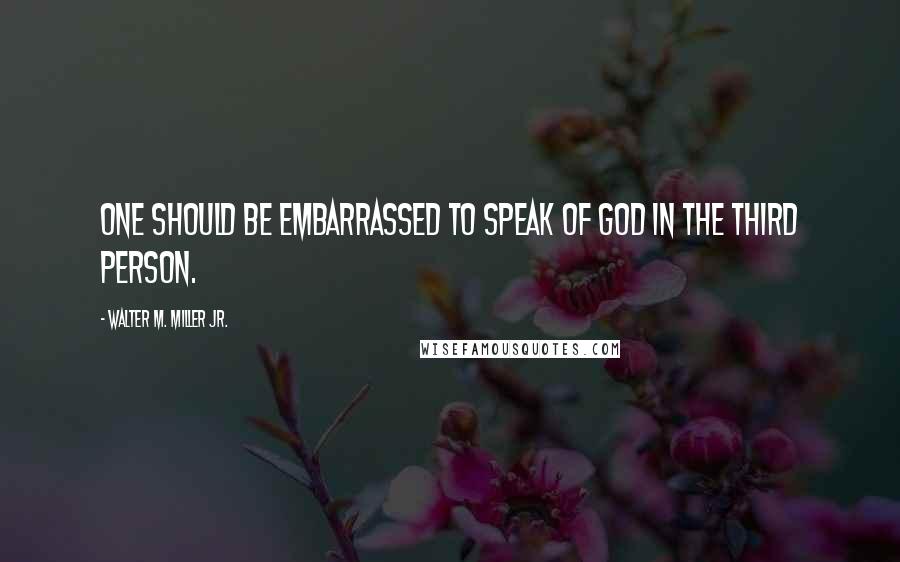 ONE SHOULD BE EMBARRASSED TO SPEAK OF GOD IN THE THIRD PERSON.

- WALTER M. MILLER JR.

WISEFAMOUSQUOTES.COM